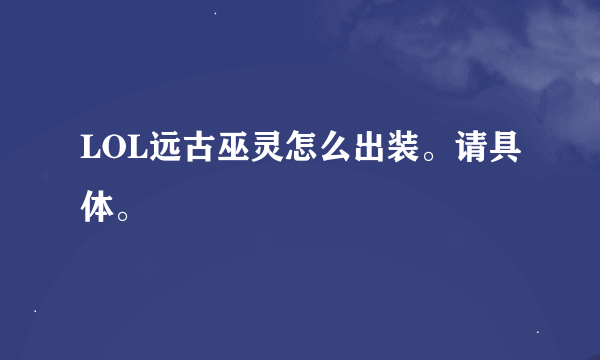 LOL远古巫灵怎么出装。请具体。